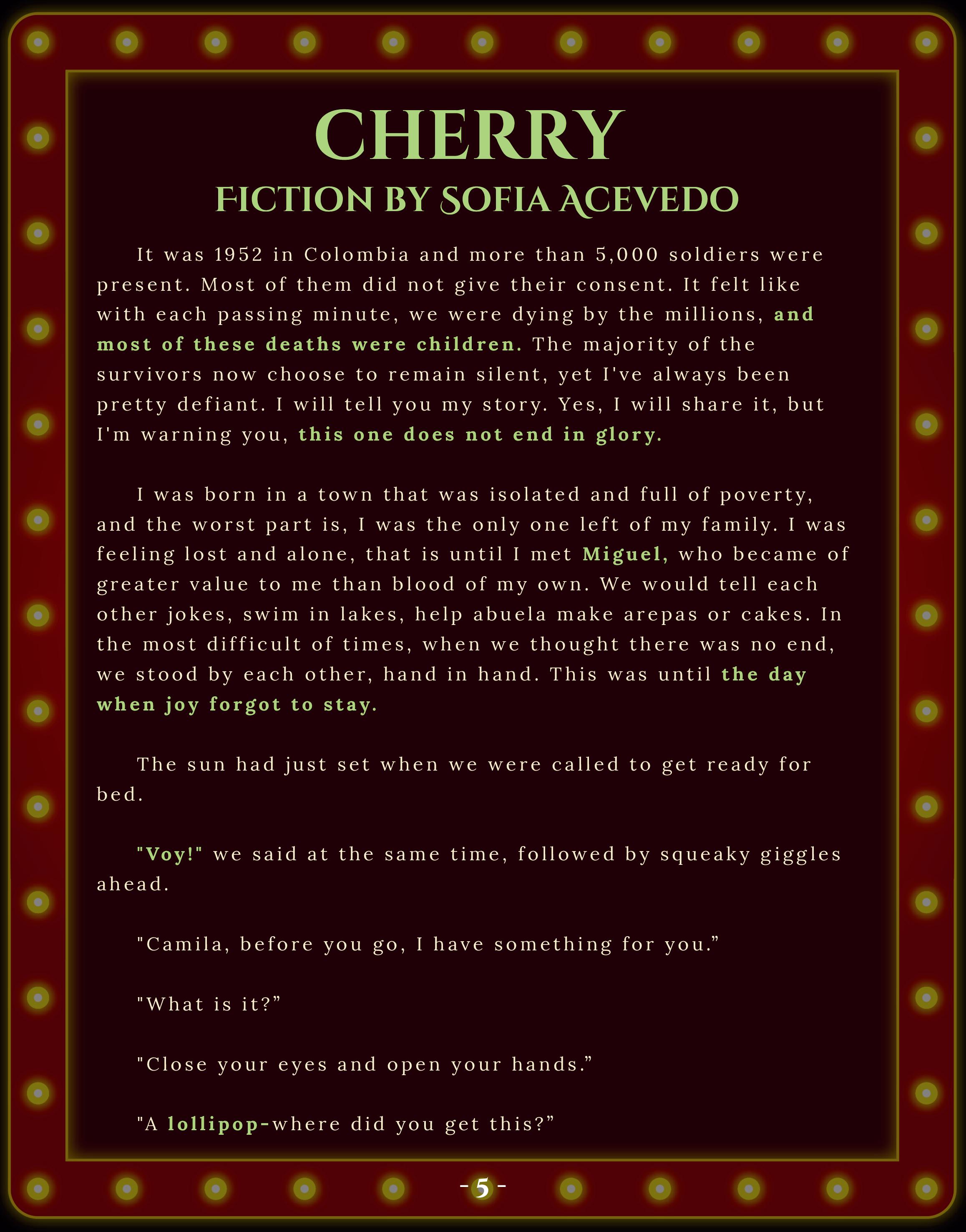 CHERRY

FICTION BY SOFIA ACEVEDO

It was 1952 in Colombia and more than 5,000 soldiers were present. Most of them did not give their consent. It felt like with each passing minute, we were dying by the millions, and most of these deaths were children. The majority of the survivors now choose to remain silent, yet I've always been pretty defiant. I will tell you my story. Yes, I will share it, but I'm warning you, this one does not end in glory.

I was born in a town that was isolated and full of poverty, and the worst part is, I was the only one left of my family. I was feeling lost and alone, that is until I met Miguel, who became of greater value to me than blood of my own. We would tell each other jokes, swim in lakes, help abuela make arepas or cakes. In the most difficult of times, when we thought there was no end, we stood by each other, hand in hand. This was until the day when joy forgot to stay.

The sun had just set when we were called to get ready for bed.

"Voy!" we said at the same time, followed by squeaky giggles ahead.

"Camila, before you go, I have something for you."

"What is it?"

"Close your eyes and open your hands."

"A lollipop-where did you get this?"

- 5 -